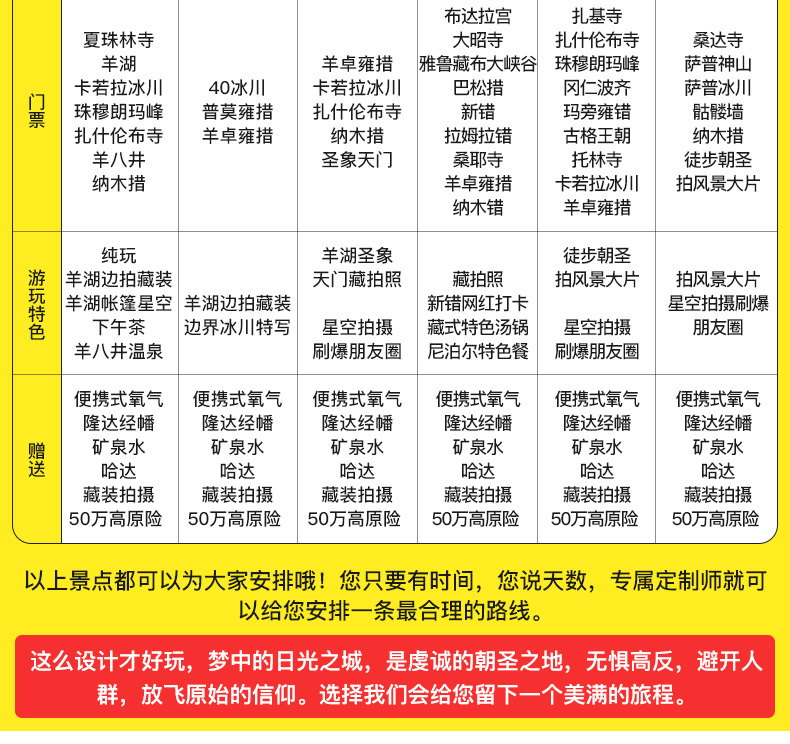 | 门票 | 夏珠林寺 羊湖 卡若拉冰川 珠穆朗玛峰 扎什伦布寺 羊八井 纳木措 | 40冰川 普莫雍措 羊卓雍措 | 羊卓雍措 卡若拉冰川 扎什伦布寺 纳木措 圣象天门 | 布达拉宫 大昭寺 雅鲁藏布大峡谷 巴松措 新错 拉姆拉错 桑耶寺 羊卓雍措 纳木错 | 扎基寺 扎什伦布寺 珠穆朗玛峰 冈仁波齐 玛旁雍错 古格王朝 托林寺 卡若拉冰川 羊卓雍措 | 桑达寺 萨普神山 萨普冰川 骷髅墙 纳木措 徒步朝圣 拍风景大片 |
|---|---|---|---|---|---|---|
| 游玩特色 | 纯玩 羊湖边拍藏装 羊湖帐篷星空 下午茶 羊八井温泉 | 羊湖边拍藏装 边界冰川特写 | 羊湖圣象 天门藏拍照 星空拍摄 刷爆朋友圈 | 藏拍照 新错网红打卡 藏式特色汤锅 尼泊尔特色餐 | 徒步朝圣 拍风景大片 星空拍摄 刷爆朋友圈 | 拍风景大片 星空拍摄刷爆 朋友圈 |
| 赠送 | 便携式氧气 隆达经幡 矿泉水 哈达 藏装拍摄 50万高原险 | 便携式氧气 隆达经幡 矿泉水 哈达 藏装拍摄 50万高原险 | 便携式氧气 隆达经幡 矿泉水 哈达 藏装拍摄 50万高原险 | 便携式氧气 隆达经幡 矿泉水 哈达 藏装拍摄 50万高原险 | 便携式氧气 隆达经幡 矿泉水 哈达 藏装拍摄 50万高原险 | 便携式氧气 隆达经幡 矿泉水 哈达 藏装拍摄 50万高原险 |

以上景点都可以为大家安排哦！您只要有时间，您说天数，专属定制师就可以给您安排一条最合理的路线。

这么设计才好玩，梦中的日光之城，是虔诚的朝圣之地，无惧高反，避开人群，放飞原始的信仰。选择我们会给您留下一个美满的旅程。